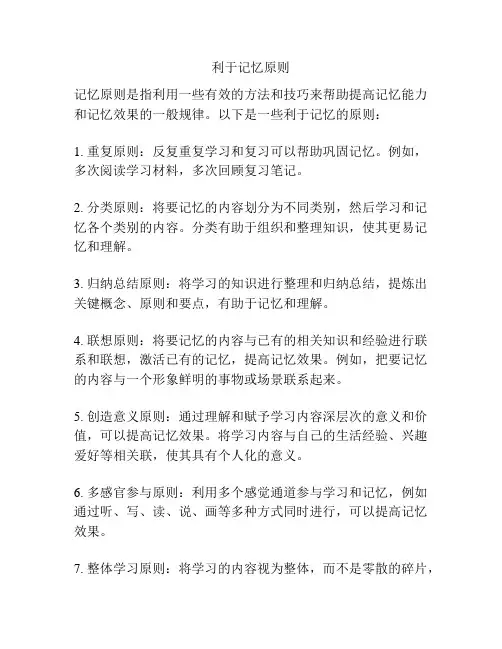 利于记忆原则

记忆原则是指利用一些有效的方法和技巧来帮助提高记忆能力和记忆效果的一般规律。以下是一些利于记忆的原则：

1. 重复原则：反复重复学习和复习可以帮助巩固记忆。例如，多次阅读学习材料，多次回顾复习笔记。

2. 分类原则：将要记忆的内容划分为不同类别，然后学习和记忆各个类别的内容。分类有助于组织和整理知识，使其更易记忆和理解。

3. 归纳总结原则：将学习的知识进行整理和归纳总结，提炼出关键概念、原则和要点，有助于记忆和理解。

4. 联想原则：将要记忆的内容与已有的相关知识和经验进行联系和联想，激活已有的记忆，提高记忆效果。例如，把要记忆的内容与一个形象鲜明的事物或场景联系起来。

5. 创造意义原则：通过理解和赋予学习内容深层次的意义和价值，可以提高记忆效果。将学习内容与自己的生活经验、兴趣爱好等相关联，使其具有个人化的意义。

6. 多感官参与原则：利用多个感觉通道参与学习和记忆，例如通过听、写、读、说、画等多种方式同时进行，可以提高记忆效果。

7. 整体学习原则：将学习的内容视为整体，而不是零散的碎片，